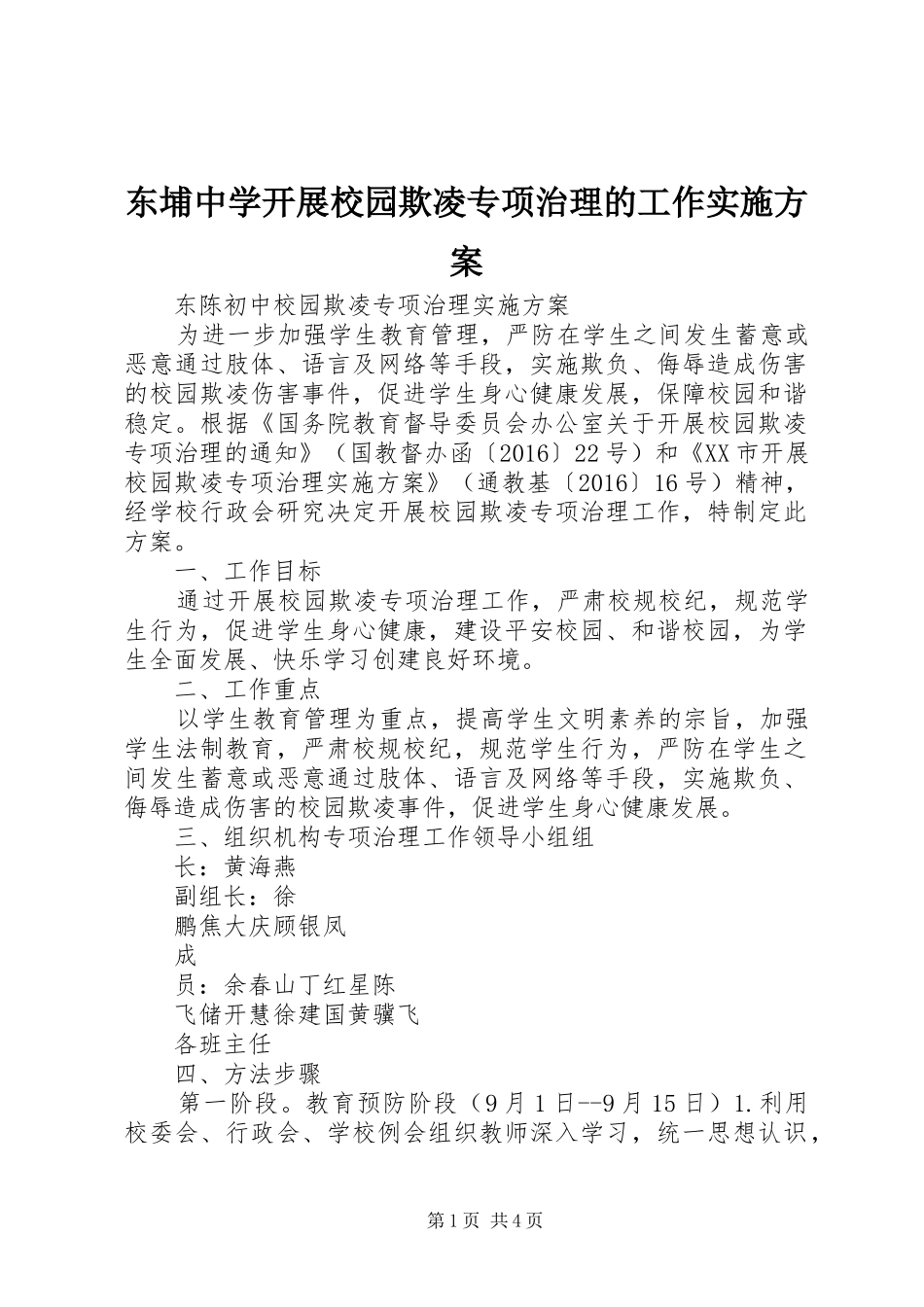 东埔中学开展校园欺凌专项治理的工作实施方案

东陈初中校园欺凌专项治理实施方案

为进一步加强学生教育管理，严防在学生之间发生蓄意或恶意通过肢体、语言及网络等手段，实施欺负、侮辱造成伤害的校园欺凌伤害事件，促进学生身心健康发展，保障校园和谐稳定。根据《国务院教育督导委员会办公室关于开展校园欺凌专项治理的通知》（国教督办函〔2016〕22号）和《XX市开展校园欺凌专项治理实施方案》（通教基〔2016〕16号）精神，经学校行政会研究决定开展校园欺凌专项治理工作，特制定此方案。

一、工作目标

通过开展校园欺凌专项治理工作，严肃校规校纪，规范学生行为，促进学生身心健康，建设平安校园、和谐校园，为学生全面发展、快乐学习创建良好环境。

二、工作重点

以学生教育管理为重点，提高学生文明素养的宗旨，加强学生法制教育，严肃校规校纪，规范学生行为，严防在学生之间发生蓄意或恶意通过肢体、语言及网络等手段，实施欺负、侮辱造成伤害的校园欺凌事件，促进学生身心健康发展。

三、组织机构专项治理工作领导小组组

长：黄海燕

副组长：徐

鹏焦大庆顾银凤

成

员：余春山丁红星陈

飞储开慧徐建国黄骥飞

各班主任

四、方法步骤

第一阶段。教育预防阶段（9月1日--9月15日）1.利用校委会、行政会、学校例会组织教师深入学习，统一思想认识，

第1页 共4页